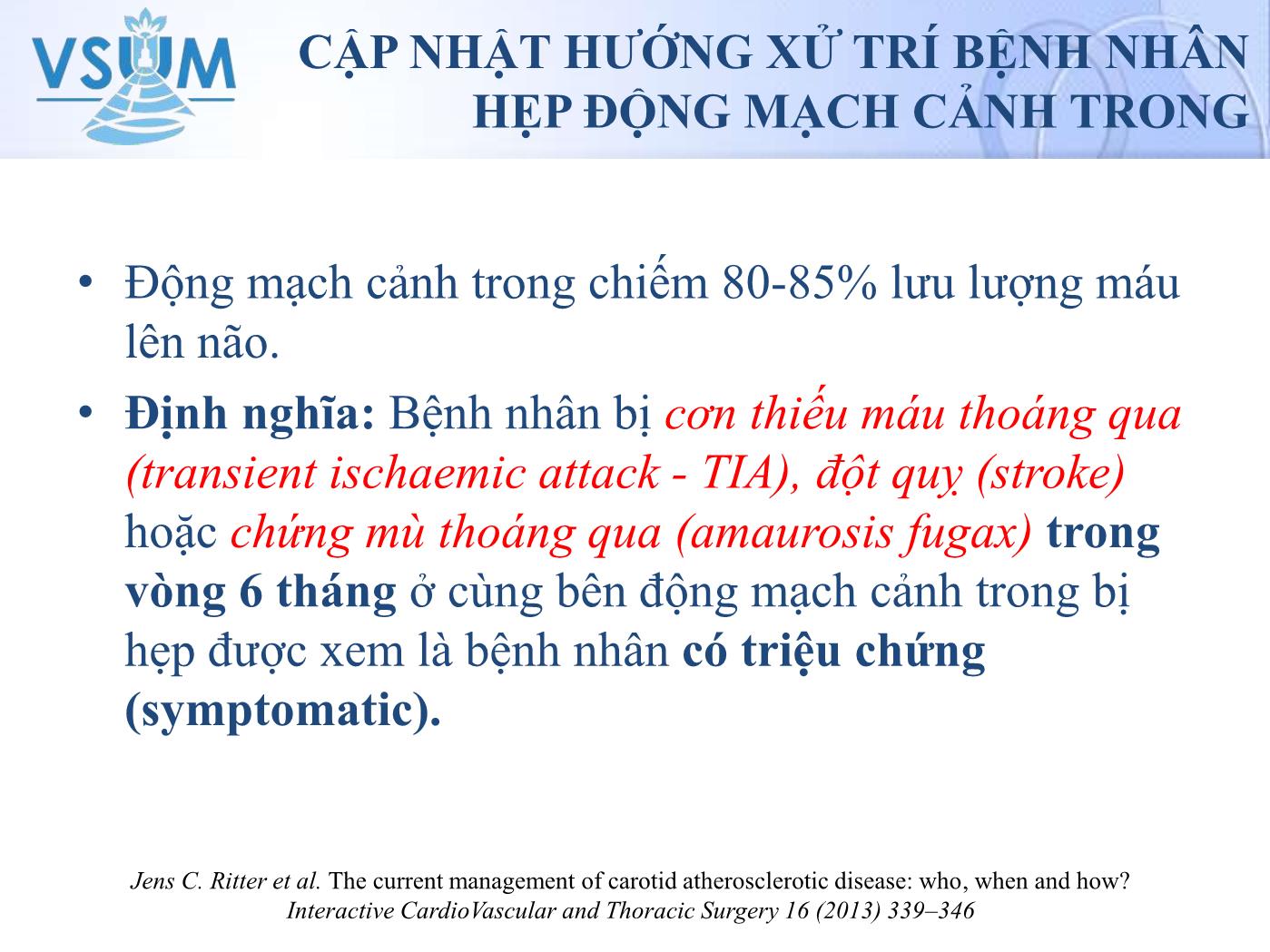 VSUM

CẬP NHẬT HƯỚNG XỬ TRÍ BỆNH NHÂN HẸP ĐỘNG MẠCH CẢNH TRONG

• Động mạch cảnh trong chiếm 80-85% lưu lượng máu lên não.

• Định nghĩa: Bệnh nhân bị cơn thiếu máu thoáng qua (transient ischaemic attack - TIA), đột quỵ (stroke) hoặc chứng mù thoáng qua (amaurosis fugax) trong vòng 6 tháng ở cùng bên động mạch cảnh trong bị hẹp được xem là bệnh nhân có triệu chứng (symptomatic).

Jens C. Ritter et al. The current management of carotid atherosclerotic disease: who, when and how? Interactive CardioVascular and Thoracic Surgery 16 (2013) 339–346